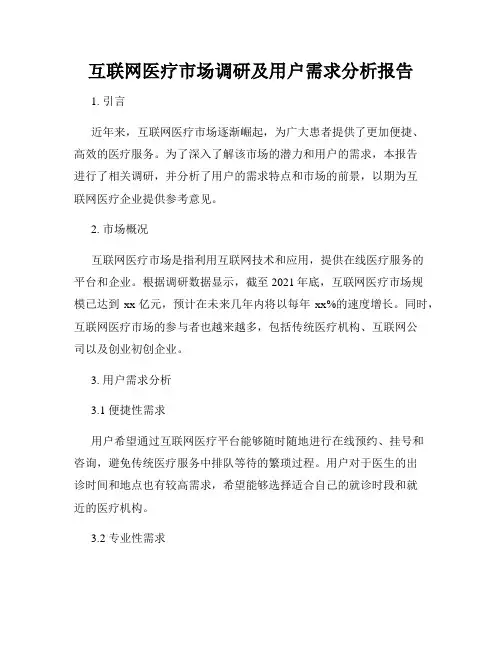 互联网医疗市场调研及用户需求分析报告

1. 引言

近年来，互联网医疗市场逐渐崛起，为广大患者提供了更加便捷、高效的医疗服务。为了深入了解该市场的潜力和用户的需求，本报告进行了相关调研，并分析了用户的需求特点和市场的前景，以期为互联网医疗企业提供参考意见。

2. 市场概况

互联网医疗市场是指利用互联网技术和应用，提供在线医疗服务的平台和企业。根据调研数据显示，截至 2021 年底，互联网医疗市场规模已达到 xx 亿元，预计在未来几年内将以每年 xx%的速度增长。同时，互联网医疗市场的参与者也越来越多，包括传统医疗机构、互联网公司以及创业初创企业。

3. 用户需求分析

3.1 便捷性需求

用户希望通过互联网医疗平台能够随时随地进行在线预约、挂号和咨询，避免传统医疗服务中排队等待的繁琐过程。用户对于医生的出诊时间和地点也有较高需求，希望能够选择适合自己的就诊时段和就近的医疗机构。

3.2 专业性需求